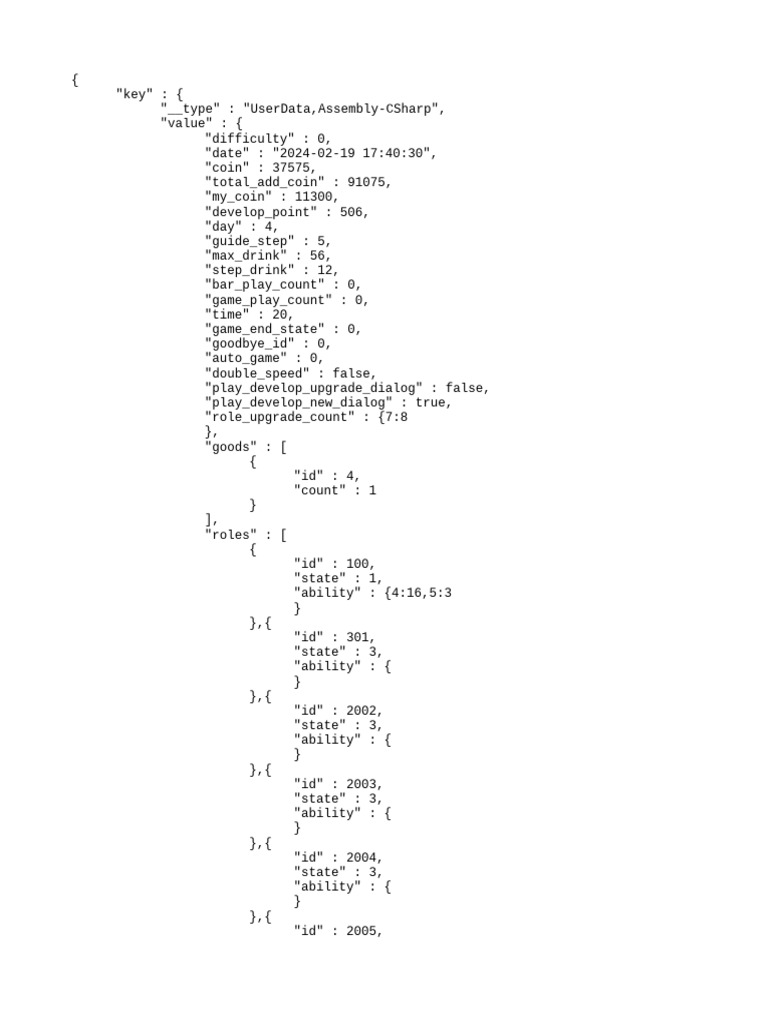 {
"key" : {
"__type" : "UserData,Assembly-CSharp",
"value" : {
"difficulty" : 0,
"date" : "2024-02-19 17:40:30",
"coin" : 37575,
"total_add_coin" : 91075,
"my_coin" : 11300,
"develop_point" : 506,
"day" : 4,
"guide_step" : 5,
"max_drink" : 56,
"step_drink" : 12,
"bar_play_count" : 0,
"game_play_count" : 0,
"time" : 20,
"game_end_state" : 0,
"goodbye_id" : 0,
"auto_game" : 0,
"double_speed" : false,
"play_develop_upgrade_dialog" : false,
"play_develop_new_dialog" : true,
"role_upgrade_count" : {7:8
},
"goods" : [
{
"id" : 4,
"count" : 1
}
],
"roles" : [
{
"id" : 100,
"state" : 1,
"ability" : {4:16,5:3
}
},{
"id" : 301,
"state" : 3,
"ability" : {
}
},{
"id" : 2002,
"state" : 3,
"ability" : {
}
},{
"id" : 2003,
"state" : 3,
"ability" : {
}
},{
"id" : 2004,
"state" : 3,
"ability" : {
}
},{
"id" : 2005,